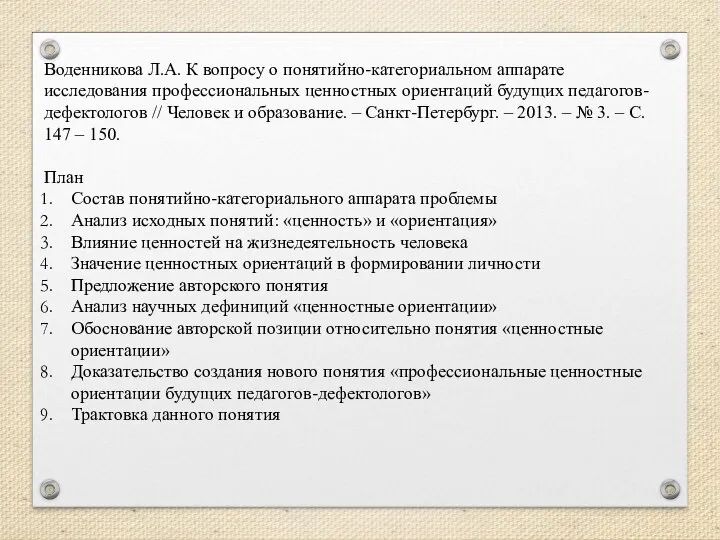 Воденникова Л.А. К вопросу о понятийно-категориальном аппарате исследования профессиональных ценностных ориентаций будущих педагогов-дефектологов // Человек и образование. – Санкт-Петербург. – 2013. – № 3. – С. 147 – 150.

План
1. Состав понятийно-категориального аппарата проблемы
2. Анализ исходных понятий: «ценность» и «ориентация»
3. Влияние ценностей на жизнедеятельность человека
4. Значение ценностных ориентаций в формировании личности
5. Предложение авторского понятия
6. Анализ научных дефиниций «ценностные ориентации»
7. Обоснование авторской позиции относительно понятия «ценностные ориентации»
8. Доказательство создания нового понятия «профессиональные ценностные ориентации будущих педагогов-дефектологов»
9. Трактовка данного понятия